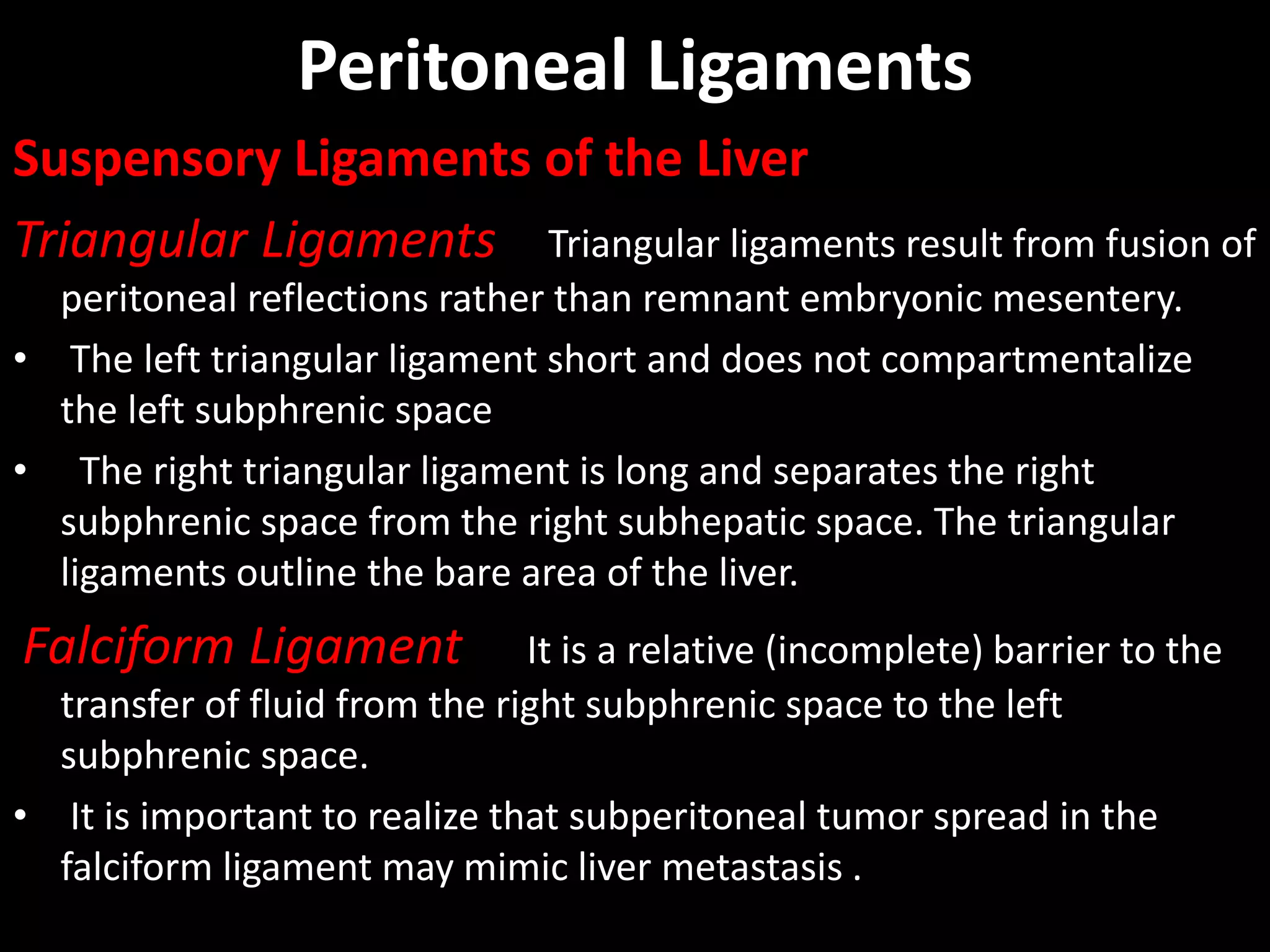 Peritoneal Ligaments

Suspensory Ligaments of the Liver

Triangular Ligaments Triangular ligaments result from fusion of peritoneal reflections rather than remnant embryonic mesentery.

• The left triangular ligament short and does not compartmentalize the left subphrenic space

• The right triangular ligament is long and separates the right subphrenic space from the right subhepatic space. The triangular ligaments outline the bare area of the liver.

Falciform Ligament It is a relative (incomplete) barrier to the transfer of fluid from the right subphrenic space to the left subphrenic space.

• It is important to realize that subperitoneal tumor spread in the falciform ligament may mimic liver metastasis .